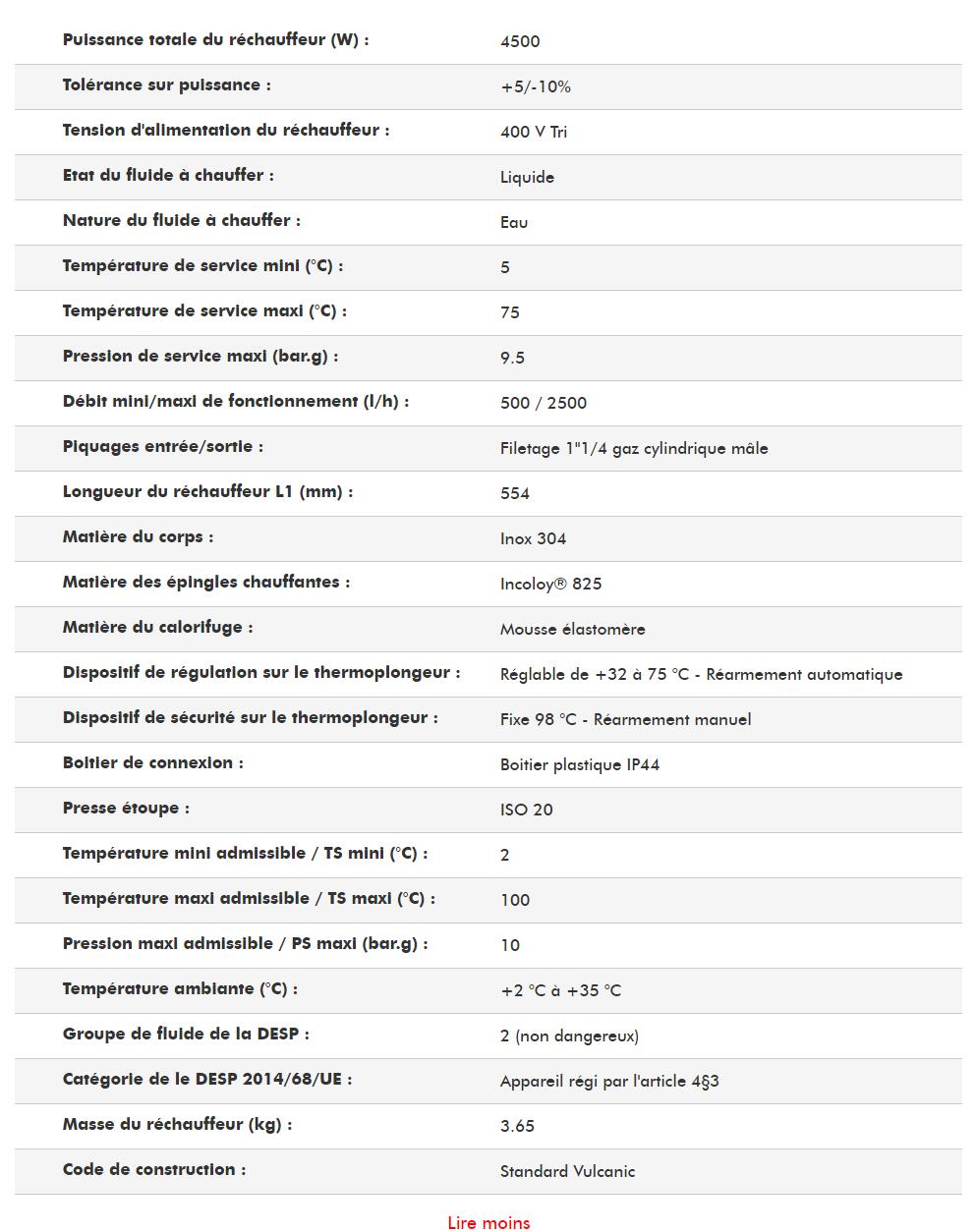 | | |
|---|---|
| Puissance totale du réchauffeur (W) : | 4500 |
| Tolérance sur puissance : | +5/-10% |
| Tension d'alimentation du réchauffeur : | 400 V Tri |
| Etat du fluide à chauffer : | Liquide |
| Nature du fluide à chauffer : | Eau |
| Température de service mini (°C) : | 5 |
| Température de service maxi (°C) : | 75 |
| Pression de service maxi (bar.g) : | 9.5 |
| Débit mini/maxi de fonctionnement (l/h) : | 500 / 2500 |
| Piquages entrée/sortie : | Filetage 1"1/4 gaz cylindrique mâle |
| Longueur du réchauffeur L1 (mm) : | 554 |
| Matière du corps : | Inox 304 |
| Matière des épingles chauffantes : | Incoloy® 825 |
| Matière du calorifuge : | Mousse élastomère |
| Dispositif de régulation sur le thermoplongeur : | Réglable de +32 à 75 °C - Réarmement automatique |
| Dispositif de sécurité sur le thermoplongeur : | Fixe 98 °C - Réarmement manuel |
| Boitier de connexion : | Boitier plastique IP44 |
| Presse étoupe : | ISO 20 |
| Température mini admissible / TS mini (°C) : | 2 |
| Température maxi admissible / TS maxi (°C) : | 100 |
| Pression maxi admissible / PS maxi (bar.g) : | 10 |
| Température ambiante (°C) : | +2 °C à +35 °C |
| Groupe de fluide de la DESP : | 2 (non dangereux) |
| Catégorie de le DESP 2014/68/UE : | Appareil régi par l'article 4§3 |
| Masse du réchauffeur (kg) : | 3.65 |
| Code de construction : | Standard Vulcanic |

Lire moins